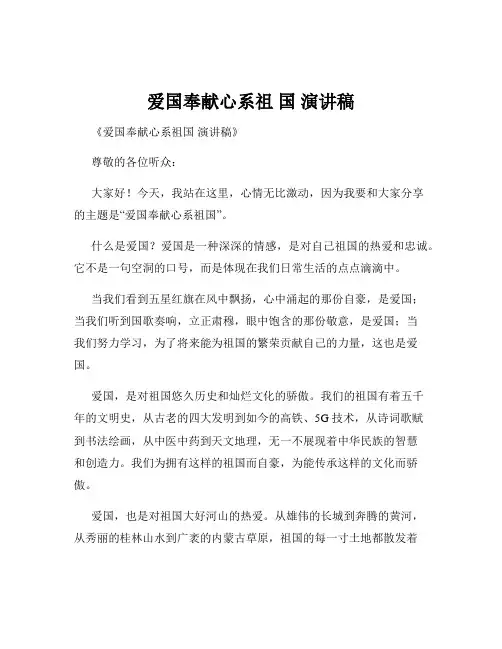 爱国奉献心系祖 国 演讲稿

《爱国奉献心系祖国 演讲稿》

尊敬的各位听众：

大家好！今天，我站在这里，心情无比激动，因为我要和大家分享的主题是“爱国奉献心系祖国”。

什么是爱国？爱国是一种深深的情感，是对自己祖国的热爱和忠诚。它不是一句空洞的口号，而是体现在我们日常生活的点点滴滴中。

当我们看到五星红旗在风中飘扬，心中涌起的那份自豪，是爱国；当我们听到国歌奏响，立正肃穆，眼中饱含的那份敬意，是爱国；当我们努力学习，为了将来能为祖国的繁荣贡献自己的力量，这也是爱国。

爱国，是对祖国悠久历史和灿烂文化的骄傲。我们的祖国有着五千年的文明史，从古老的四大发明到如今的高铁、5G 技术，从诗词歌赋到书法绘画，从中医中药到天文地理，无一不展现着中华民族的智慧和创造力。我们为拥有这样的祖国而自豪，为能传承这样的文化而骄傲。

爱国，也是对祖国大好河山的热爱。从雄伟的长城到奔腾的黄河，从秀丽的桂林山水到广袤的内蒙古草原，祖国的每一寸土地都散发着